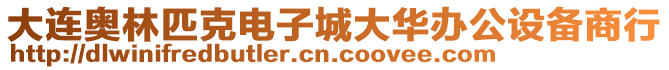 大连奥林匹克电子城大华办公设备商行
http://dlwinifredbutler.cn.coovee.com